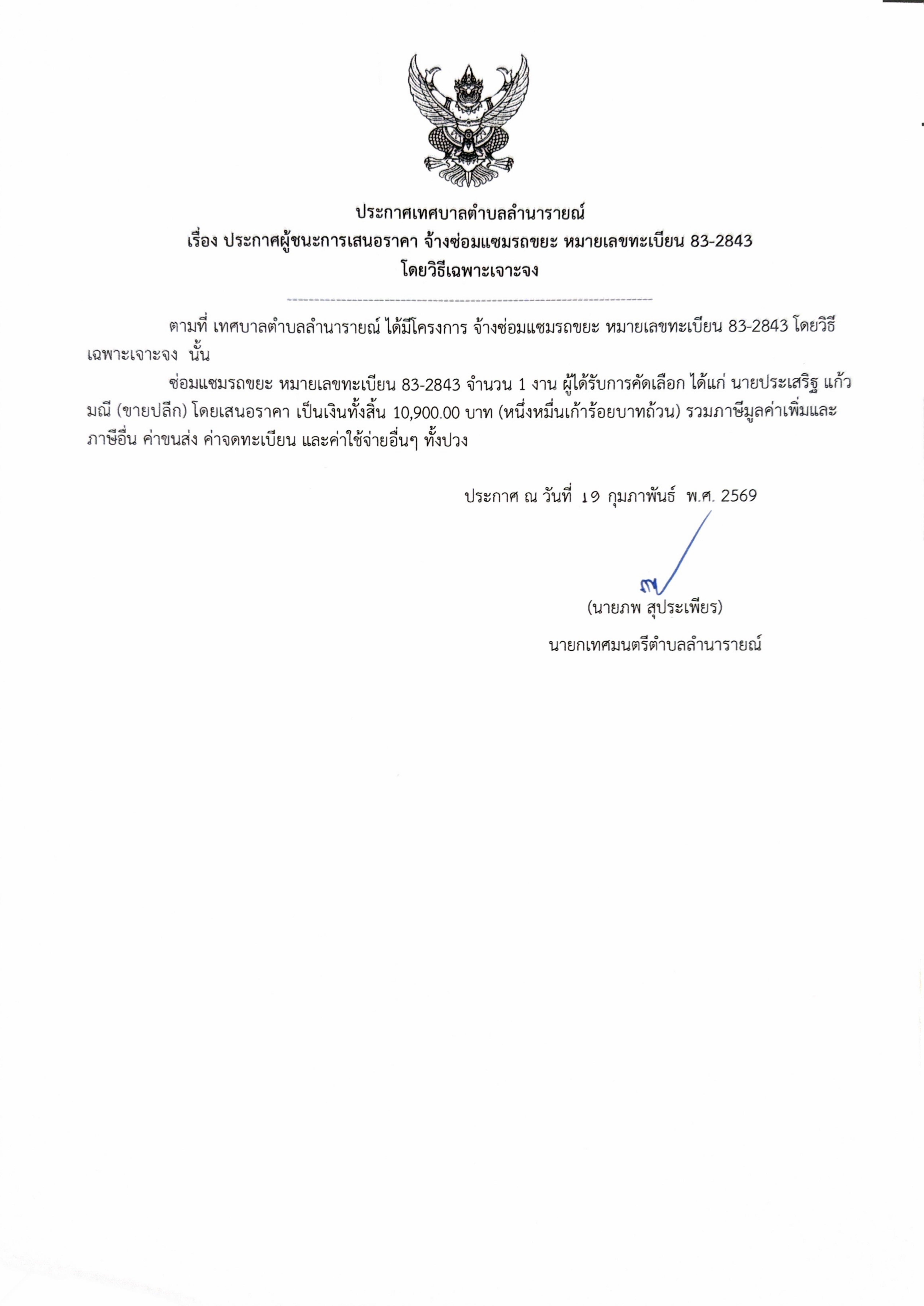 ประกาศเทศบาลตำบลลำนารายณ์
เรื่อง ประกาศผู้ชนะการเสนอราคา จ้างซ่อมแซมรถขยะ หมายเลขทะเบียน 83-2843
โดยวิธีเฉพาะเจาะจง

ตามที่ เทศบาลตำบลลำนารายณ์ ได้มีโครงการ จ้างซ่อมแซมรถขยะ หมายเลขทะเบียน 83-2843 โดยวิธีเฉพาะเจาะจง นั้น

ซ่อมแซมรถขยะ หมายเลขทะเบียน 83-2843 จำนวน 1 งาน ผู้ได้รับการคัดเลือก ได้แก่ นายประเสริฐ แก้วมณี (ขายปลีก) โดยเสนอราคา เป็นเงินทั้งสิ้น 10,900.00 บาท (หนึ่งหมื่นเก้าร้อยบาทถ้วน) รวมภาษีมูลค่าเพิ่มและภาษีอื่น ค่าขนส่ง ค่าจดทะเบียน และค่าใช้จ่ายอื่นๆ ทั้งปวง

ประกาศ ณ วันที่ ๑๙ กุมภาพันธ์ พ.ศ. 2569

(นายภพ สุประเพียร)
นายกเทศมนตรีตำบลลำนารายณ์